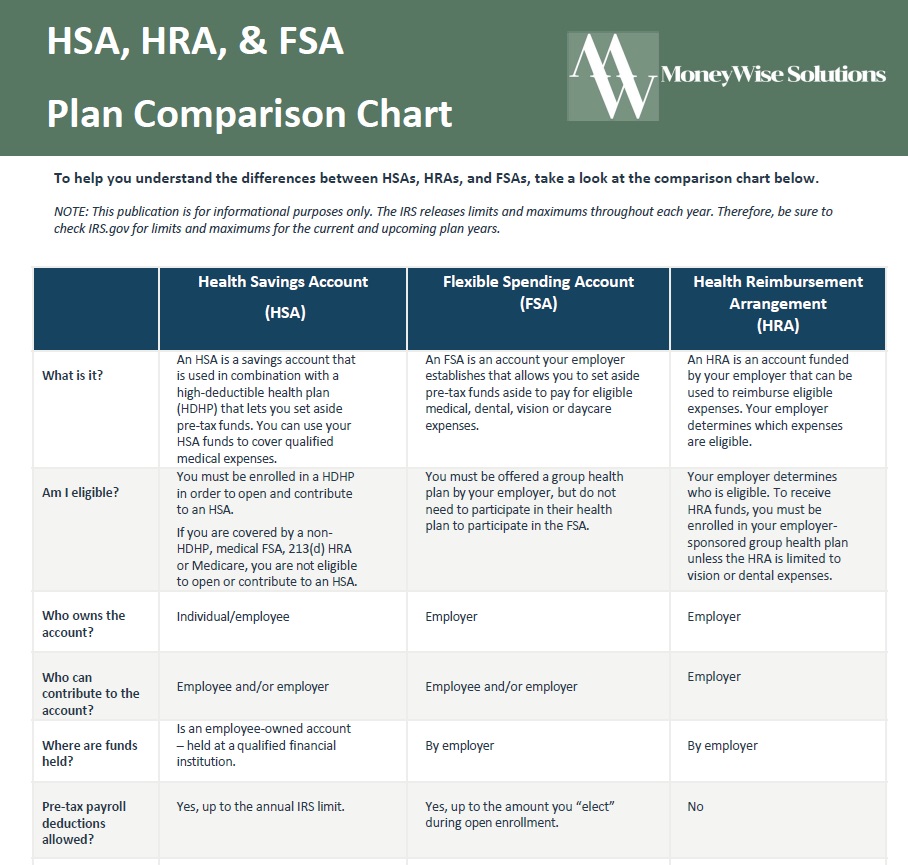 HSA, HRA, & FSA

Plan Comparison Chart

MW MoneyWise Solutions

To help you understand the differences between HSAs, HRAs, and FSAs, take a look at the comparison chart below.

NOTE: This publication is for informational purposes only. The IRS releases limits and maximums throughout each year. Therefore, be sure to check IRS.gov for limits and maximums for the current and upcoming plan years.

| | Health Savings Account (HSA) | Flexible Spending Account (FSA) | Health Reimbursement Arrangement (HRA) |
|---|---|---|---|
| What is it? | An HSA is a savings account that is used in combination with a high-deductible health plan (HDHP) that lets you set aside pre-tax funds. You can use your HSA funds to cover qualified medical expenses. | An FSA is an account your employer establishes that allows you to set aside pre-tax funds aside to pay for eligible medical, dental, vision or daycare expenses. | An HRA is an account funded by your employer that can be used to reimburse eligible expenses. Your employer determines which expenses are eligible. |
| Am I eligible? | You must be enrolled in a HDHP in order to open and contribute to an HSA. If you are covered by a non-HDHP, medical FSA, 213(d) HRA or Medicare, you are not eligible to open or contribute to an HSA. | You must be offered a group health plan by your employer, but do not need to participate in their health plan to participate in the FSA. | Your employer determines who is eligible. To receive HRA funds, you must be enrolled in your employer-sponsored group health plan unless the HRA is limited to vision or dental expenses. |
| Who owns the account? | Individual/employee | Employer | Employer |
| Who can contribute to the account? | Employee and/or employer | Employee and/or employer | Employer |
| Where are funds held? | Is an employee-owned account – held at a qualified financial institution. | By employer | By employer |
| Pre-tax payroll deductions allowed? | Yes, up to the annual IRS limit. | Yes, up to the amount you “elect” during open enrollment. | No |